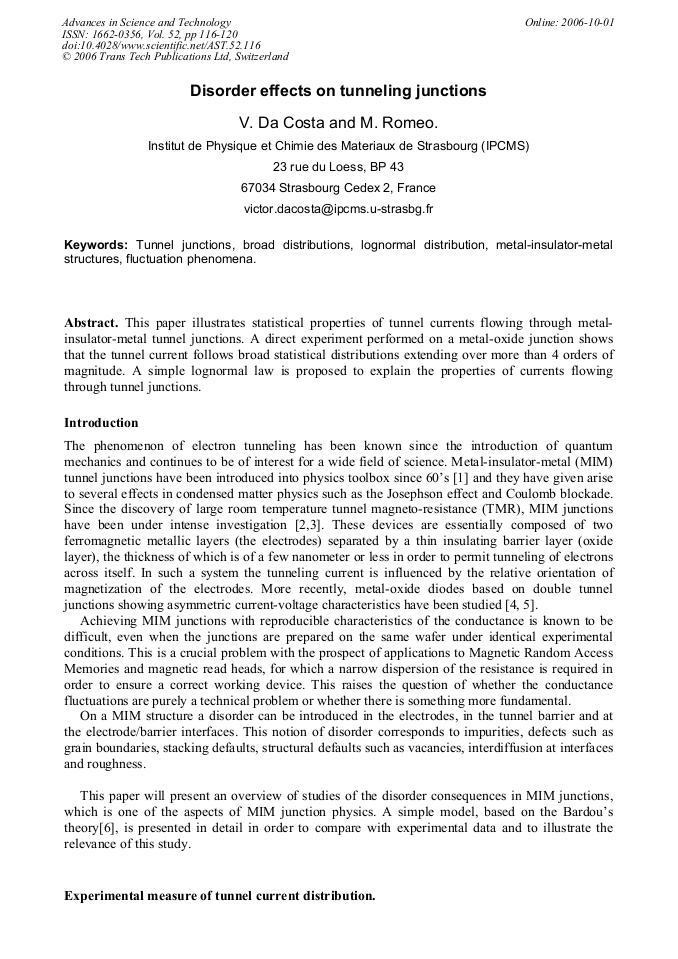 Advances in Science and Technology
ISSN: 1662-0356, Vol. 52, pp 116-120
doi:10.4028/www.scientific.net/AST.52.116
© 2006 Trans Tech Publications Ltd, Switzerland

Online: 2006-10-01

Disorder effects on tunneling junctions

V. Da Costa and M. Romeo.

Institut de Physique et Chimie des Materiaux de Strasbourg (IPCMS)

23 rue du Loess, BP 43

67034 Strasbourg Cedex 2, France

victor.dacosta@ipcms.u-strasbg.fr

Keywords: Tunnel junctions, broad distributions, lognormal distribution, metal-insulator-metal structures, fluctuation phenomena.

Abstract. This paper illustrates statistical properties of tunnel currents flowing through metal-insulator-metal tunnel junctions. A direct experiment performed on a metal-oxide junction shows that the tunnel current follows broad statistical distributions extending over more than 4 orders of magnitude. A simple lognormal law is proposed to explain the properties of currents flowing through tunnel junctions.

Introduction

The phenomenon of electron tunneling has been known since the introduction of quantum mechanics and continues to be of interest for a wide field of science. Metal-insulator-metal (MIM) tunnel junctions have been introduced into physics toolbox since 60's [1] and they have given arise to several effects in condensed matter physics such as the Josephson effect and Coulomb blockade. Since the discovery of large room temperature tunnel magneto-resistance (TMR), MIM junctions have been under intense investigation [2,3]. These devices are essentially composed of two ferromagnetic metallic layers (the electrodes) separated by a thin insulating barrier layer (oxide layer), the thickness of which is of a few nanometer or less in order to permit tunneling of electrons across itself. In such a system the tunneling current is influenced by the relative orientation of magnetization of the electrodes. More recently, metal-oxide diodes based on double tunnel junctions showing asymmetric current-voltage characteristics have been studied [4, 5].

Achieving MIM junctions with reproducible characteristics of the conductance is known to be difficult, even when the junctions are prepared on the same wafer under identical experimental conditions. This is a crucial problem with the prospect of applications to Magnetic Random Access Memories and magnetic read heads, for which a narrow dispersion of the resistance is required in order to ensure a correct working device. This raises the question of whether the conductance fluctuations are purely a technical problem or whether there is something more fundamental.

On a MIM structure a disorder can be introduced in the electrodes, in the tunnel barrier and at the electrode/barrier interfaces. This notion of disorder corresponds to impurities, defects such as grain boundaries, stacking defaults, structural defaults such as vacancies, interdiffusion at interfaces and roughness.

This paper will present an overview of studies of the disorder consequences in MIM junctions, which is one of the aspects of MIM junction physics. A simple model, based on the Bardou's theory[6], is presented in detail in order to compare with experimental data and to illustrate the relevance of this study.

Experimental measure of tunnel current distribution.